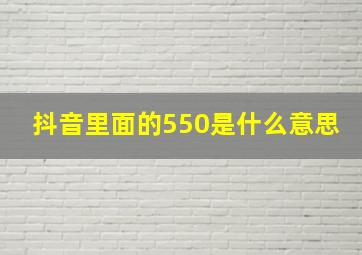 抖音里面的550是什么意思